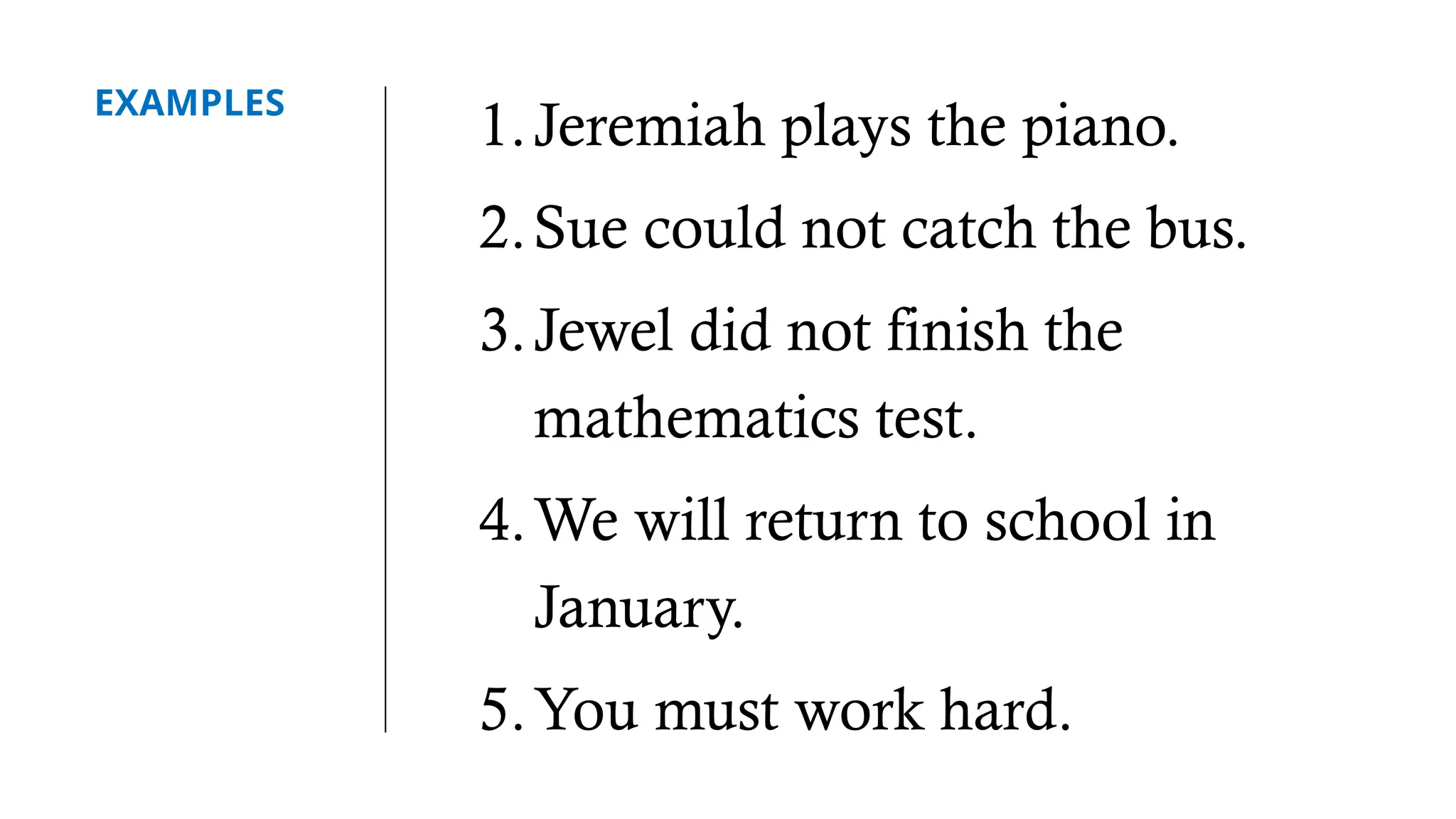 EXAMPLES

1. Jeremiah plays the piano.
2. Sue could not catch the bus.
3. Jewel did not finish the mathematics test.
4. We will return to school in January.
5. You must work hard.